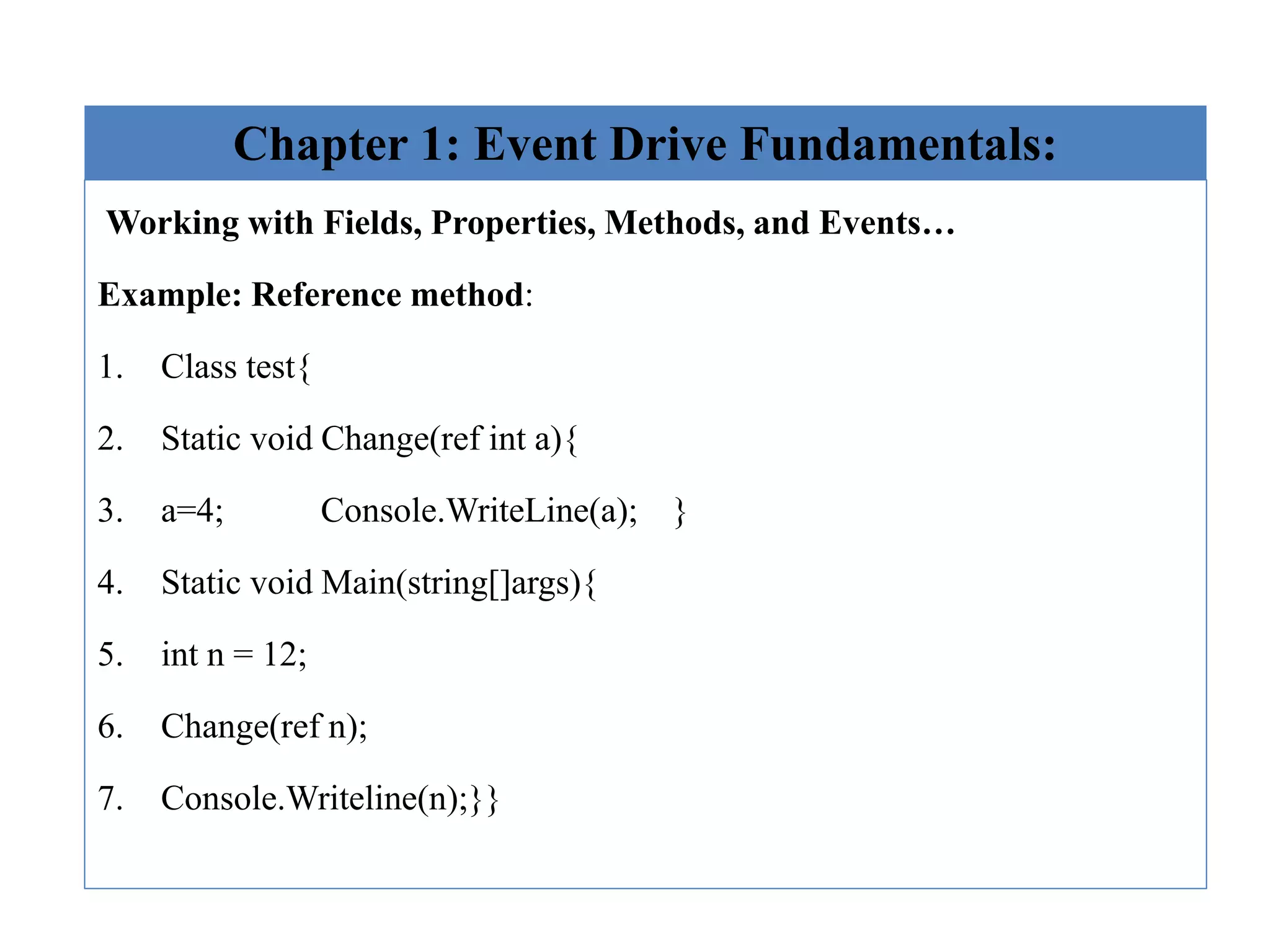 Chapter 1: Event Drive Fundamentals:

Working with Fields, Properties, Methods, and Events…

Example: Reference method:

1. Class test{
2. Static void Change(ref int a){
3. a=4; Console.WriteLine(a); }
4. Static void Main(string[]args){
5. int n = 12;
6. Change(ref n);
7. Console.Writeline(n);}}